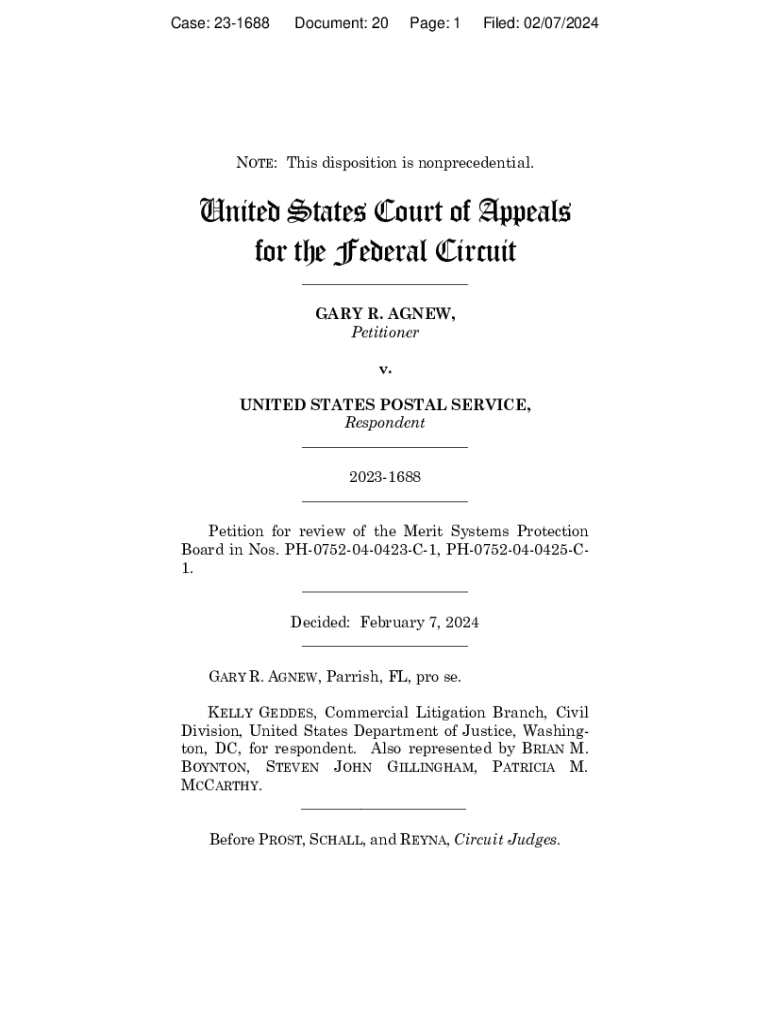 Case: 23-1688 Document: 20 Page: 1 Filed: 02/07/2024

NOTE: This disposition is nonprecedential.

United States Court of Appeals for the Federal Circuit

GARY R. AGNEW,
Petitioner

v.

UNITED STATES POSTAL SERVICE,
Respondent

2023-1688

Petition for review of the Merit Systems Protection Board in Nos. PH-0752-04-0423-C-1, PH-0752-04-0425-C-1.

Decided: February 7, 2024

GARY R. AGNEW, Parrish, FL, pro se.

KELLY GEDDES, Commercial Litigation Branch, Civil Division, United States Department of Justice, Washington, DC, for respondent. Also represented by BRIAN M. BOYNTON, STEVEN JOHN GILLINGHAM, PATRICIA M. MCCARTHY.

Before PROST, SCHALL, and REYNA, Circuit Judges.